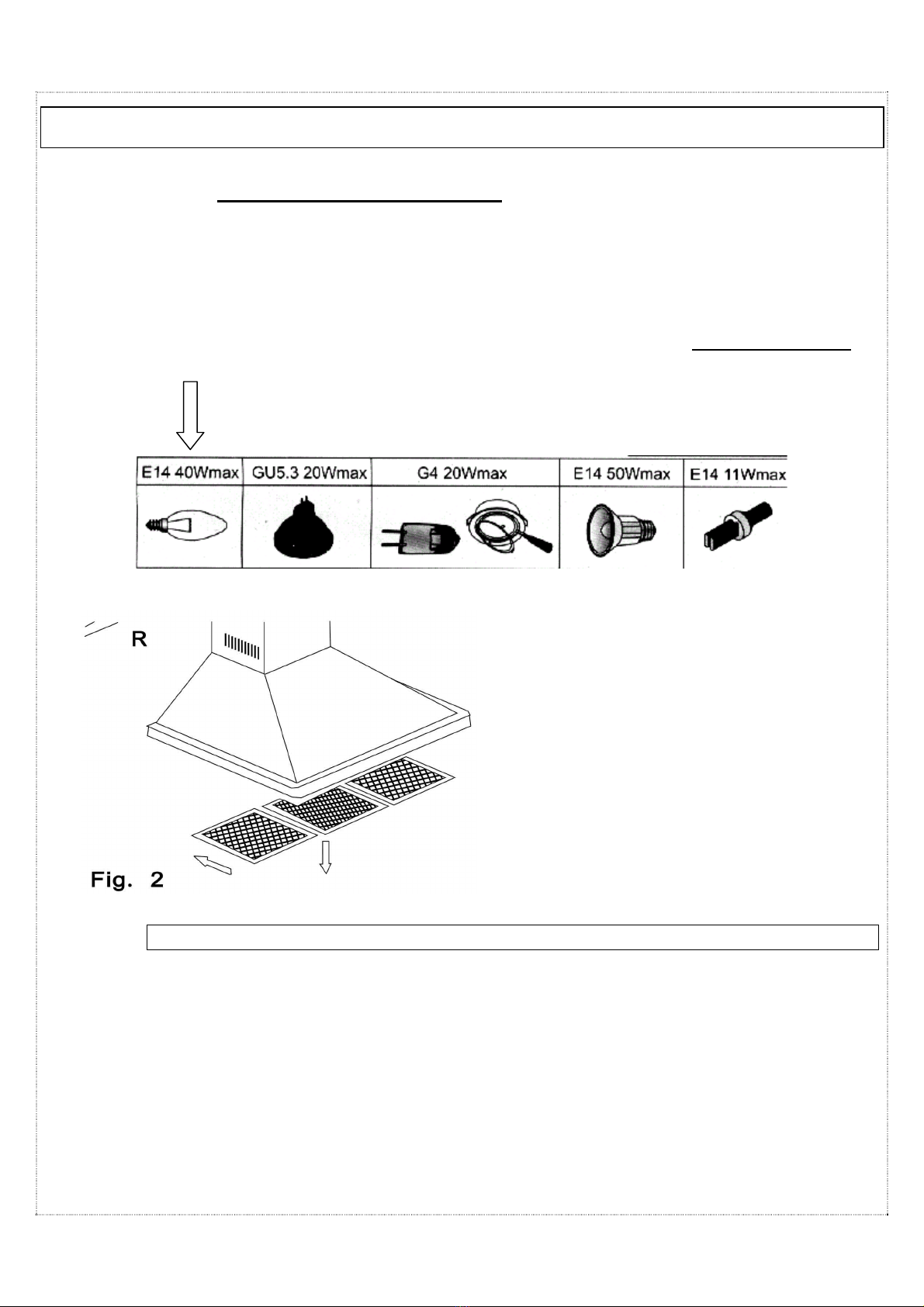 | E14 40Wmax | GU5.3 20Wmax | G4 20Wmax | E14 50Wmax | E14 11Wmax |
|---|---|---|---|---|
| | | | | |

R

Fig. 2